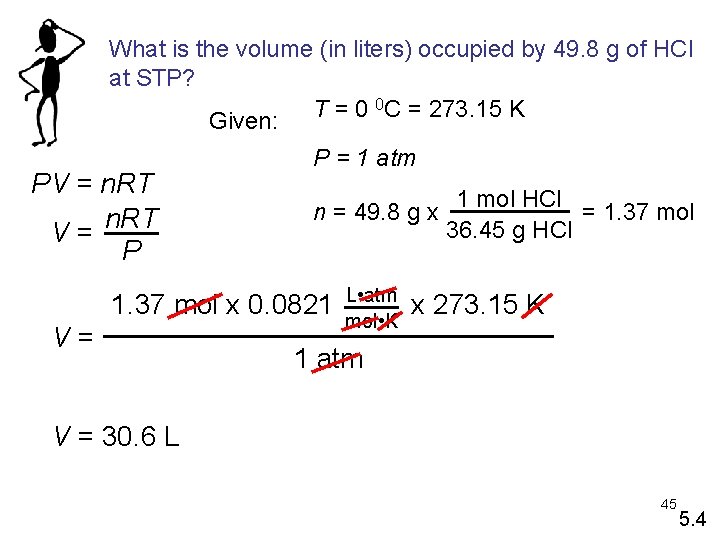 What is the volume (in liters) occupied by 49.8 g of HCl at STP?

Given:

$T = 0\ ^{0}C = 273.15\ K$

$P = 1\ atm$

$n = 49.8\ g \times \frac{1\ mol\ HCl}{36.45\ g\ HCl} = 1.37\ mol$

$PV = nRT$

$V = \frac{nRT}{P}$

$V = \frac{1.37\ mol \times 0.0821\ \frac{L \cdot atm}{mol \cdot K} \times 273.15\ K}{1\ atm}$

$V = 30.6\ L$

45

5.4